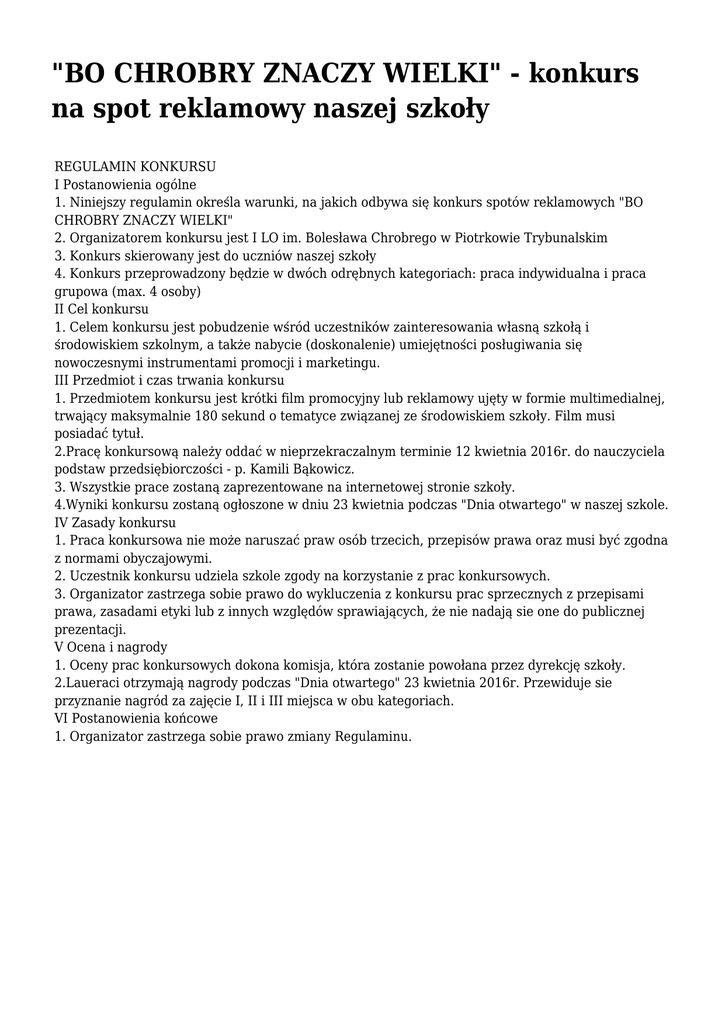 "BO CHROBRY ZNACZY WIELKI" - konkurs na spot reklamowy naszej szkoły

REGULAMIN KONKURSU
I Postanowienia ogólne
1. Niniejszy regulamin określa warunki, na jakich odbywa się konkurs spotów reklamowych "BO CHROBRY ZNACZY WIELKI"
2. Organizatorem konkursu jest I LO im. Bolesława Chrobrego w Piotrkowie Trybunalskim
3. Konkurs skierowany jest do uczniów naszej szkoły
4. Konkurs przeprowadzony będzie w dwóch odrębnych kategoriach: praca indywidualna i praca grupowa (max. 4 osoby)
II Cel konkursu
1. Celem konkursu jest pobudzenie wśród uczestników zainteresowania własną szkołą i środowiskiem szkolnym, a także nabycie (doskonalenie) umiejętności posługiwania się nowoczesnymi instrumentami promocji i marketingu.
III Przedmiot i czas trwania konkursu
1. Przedmiotem konkursu jest krótki film promocyjny lub reklamowy ujęty w formie multimedialnej, trwający maksymalnie 180 sekund o tematyce związanej ze środowiskiem szkoły. Film musi posiadać tytuł.
2.Pracę konkursową należy oddać w nieprzekraczalnym terminie 12 kwietnia 2016r. do nauczyciela podstaw przedsiębiorczości - p. Kamili Bąkowicz.
3. Wszystkie prace zostaną zaprezentowane na internetowej stronie szkoły.
4.Wyniki konkursu zostaną ogłoszone w dniu 23 kwietnia podczas "Dnia otwartego" w naszej szkole.
IV Zasady konkursu
1. Praca konkursowa nie może naruszać praw osób trzecich, przepisów prawa oraz musi być zgodna z normami obyczajowymi.
2. Uczestnik konkursu udziela szkole zgody na korzystanie z prac konkursowych.
3. Organizator zastrzega sobie prawo do wykluczenia z konkursu prac sprzecznych z przepisami prawa, zasadami etyki lub z innych względów sprawiających, że nie nadają sie one do publicznej prezentacji.
V Ocena i nagrody
1. Oceny prac konkursowych dokona komisja, która zostanie powołana przez dyrekcję szkoły.
2.Laueraci otrzymają nagrody podczas "Dnia otwartego" 23 kwietnia 2016r. Przewiduje sie przyznanie nagród za zajęcie I, II i III miejsca w obu kategoriach.
VI Postanowienia końcowe
1. Organizator zastrzega sobie prawo zmiany Regulaminu.